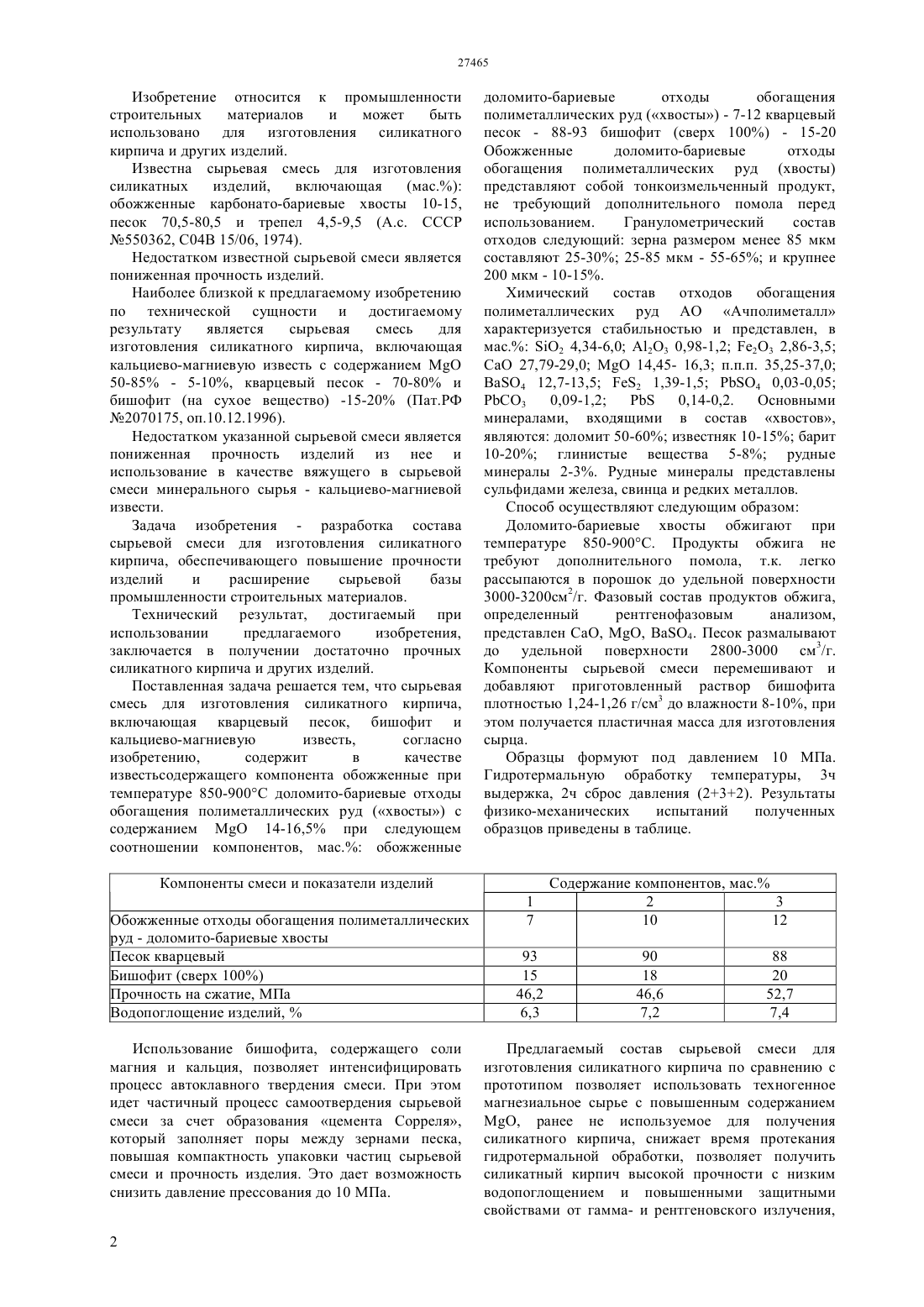 27465

Изобретение относится к промышленности строительных материалов и может быть использовано для изготовления силикатного кирпича и других изделий.

Известна сырьевая смесь для изготовления силикатных изделий, включающая (мас.%): обожженные карбонато-бариевые хвосты 10-15, песок 70,5-80,5 и трепел 4,5-9,5 (А.с. СССР №550362, С04В 15/06, 1974).

Недостатком известной сырьевой смеси является пониженная прочность изделий.

Наиболее близкой к предлагаемому изобретению по технической сущности и достигаемому результату является сырьевая смесь для изготовления силикатного кирпича, включающая кальциево-магниевую известь с содержанием MgO 50-85% - 5-10%, кварцевый песок - 70-80% и бишофит (на сухое вещество) -15-20% (Пат.РФ №2070175, оп.10.12.1996).

Недостатком указанной сырьевой смеси является пониженная прочность изделий из нее и использование в качестве вяжущего в сырьевой смеси минерального сырья - кальциево-магниевой извести.

Задача изобретения - разработка состава сырьевой смеси для изготовления силикатного кирпича, обеспечивающего повышение прочности изделий и расширение сырьевой базы промышленности строительных материалов.

Технический результат, достигаемый при использовании предлагаемого изобретения, заключается в получении достаточно прочных силикатного кирпича и других изделий.

Поставленная задача решается тем, что сырьевая смесь для изготовления силикатного кирпича, включающая кварцевый песок, бишофит и кальциево-магниевую известь, согласно изобретению, содержит в качестве известьсодержащего компонента обожженные при температуре 850-900°С доломито-бариевые отходы обогащения полиметаллических руд («хвосты») с содержанием MgO 14-16,5% при следующем соотношении компонентов, мас.%: обожженные доломито-бариевые отходы обогащения полиметаллических руд («хвосты») - 7-12 кварцевый песок - 88-93 бишофит (сверх 100%) - 15-20 Обожженные доломито-бариевые отходы обогащения полиметаллических руд (хвосты) представляют собой тонкоизмельченный продукт, не требующий дополнительного помола перед использованием. Гранулометрический состав отходов следующий: зерна размером менее 85 мкм составляют 25-30%; 25-85 мкм - 55-65%; и крупнее 200 мкм - 10-15%.

Химический состав отходов обогащения полиметаллических руд АО «Ачполиметалл» характеризуется стабильностью и представлен, в мас.%: $SiO_2$ 4,34-6,0; $Al_2O_3$ 0,98-1,2; $Fe_2O_3$ 2,86-3,5; CaO 27,79-29,0; MgO 14,45- 16,3; п.п.п. 35,25-37,0; $BaSO_4$ 12,7-13,5; $FeS_2$ 1,39-1,5; $PbSO_4$ 0,03-0,05; $PbCO_3$ 0,09-1,2; PbS 0,14-0,2. Основными минералами, входящими в состав «хвостов», являются: доломит 50-60%; известняк 10-15%; барит 10-20%; глинистые вещества 5-8%; рудные минералы 2-3%. Рудные минералы представлены сульфидами железа, свинца и редких металлов.

Способ осуществляют следующим образом:

Доломито-бариевые хвосты обжигают при температуре 850-900°С. Продукты обжига не требуют дополнительного помола, т.к. легко рассыпаются в порошок до удельной поверхности 3000-3200см$^2$/г. Фазовый состав продуктов обжига, определенный рентгенофазовым анализом, представлен CaO, MgO, $BaSO_4$. Песок размалывают до удельной поверхности 2800-3000 см$^3$/г. Компоненты сырьевой смеси перемешивают и добавляют приготовленный раствор бишофита плотностью 1,24-1,26 г/см$^3$ до влажности 8-10%, при этом получается пластичная масса для изготовления сырца.

Образцы формуют под давлением 10 МПа. Гидротермальную обработку температуры, 3ч выдержка, 2ч сброс давления (2+3+2). Результаты физико-механических испытаний полученных образцов приведены в таблице.

| Компоненты смеси и показатели изделий | Содержание компонентов, мас.% | | |
|---|---|---|---|
| | 1 | 2 | 3 |
| Обожженные отходы обогащения полиметаллических руд - доломито-бариевые хвосты | 7 | 10 | 12 |
| Песок кварцевый | 93 | 90 | 88 |
| Бишофит (сверх 100%) | 15 | 18 | 20 |
| Прочность на сжатие, МПа | 46,2 | 46,6 | 52,7 |
| Водопоглощение изделий, % | 6,3 | 7,2 | 7,4 |

Использование бишофита, содержащего соли магния и кальция, позволяет интенсифицировать процесс автоклавного твердения смеси. При этом идет частичный процесс самоотвердения сырьевой смеси за счет образования «цемента Сорреля», который заполняет поры между зернами песка, повышая компактность упаковки частиц сырьевой смеси и прочность изделия. Это дает возможность снизить давление прессования до 10 МПа.

Предлагаемый состав сырьевой смеси для изготовления силикатного кирпича по сравнению с прототипом позволяет использовать техногенное магнезиальное сырье с повышенным содержанием MgO, ранее не используемое для получения силикатного кирпича, снижает время протекания гидротермальной обработки, позволяет получить силикатный кирпич высокой прочности с низким водопоглощением и повышенными защитными свойствами от гамма- и рентгеновского излучения,

2